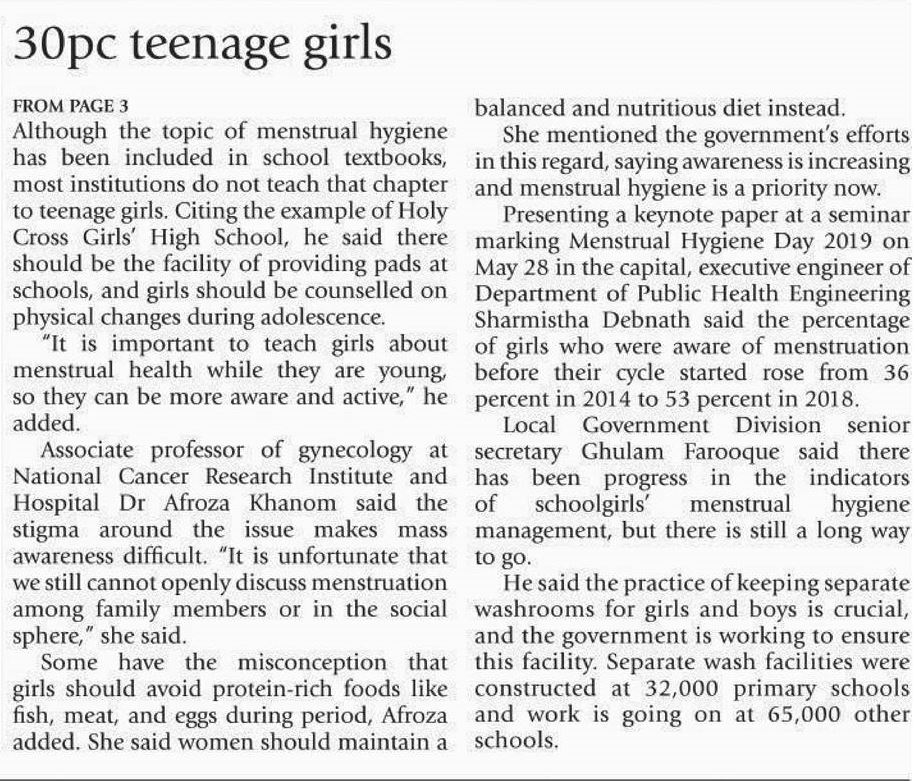 30pc teenage girls

FROM PAGE 3
Although the topic of menstrual hygiene has been included in school textbooks, most institutions do not teach that chapter to teenage girls. Citing the example of Holy Cross Girls' High School, he said there should be the facility of providing pads at schools, and girls should be counselled on physical changes during adolescence.

"It is important to teach girls about menstrual health while they are young, so they can be more aware and active," he added.

Associate professor of gynecology at National Cancer Research Institute and Hospital Dr Afroza Khanom said the stigma around the issue makes mass awareness difficult. "It is unfortunate that we still cannot openly discuss menstruation among family members or in the social sphere," she said.

Some have the misconception that girls should avoid protein-rich foods like fish, meat, and eggs during period, Afroza added. She said women should maintain a balanced and nutritious diet instead.

She mentioned the government's efforts in this regard, saying awareness is increasing and menstrual hygiene is a priority now.

Presenting a keynote paper at a seminar marking Menstrual Hygiene Day 2019 on May 28 in the capital, executive engineer of Department of Public Health Engineering Sharmistha Debnath said the percentage of girls who were aware of menstruation before their cycle started rose from 36 percent in 2014 to 53 percent in 2018.

Local Government Division senior secretary Ghulam Farooque said there has been progress in the indicators of schoolgirls' menstrual hygiene management, but there is still a long way to go.

He said the practice of keeping separate washrooms for girls and boys is crucial, and the government is working to ensure this facility. Separate wash facilities were constructed at 32,000 primary schools and work is going on at 65,000 other schools.